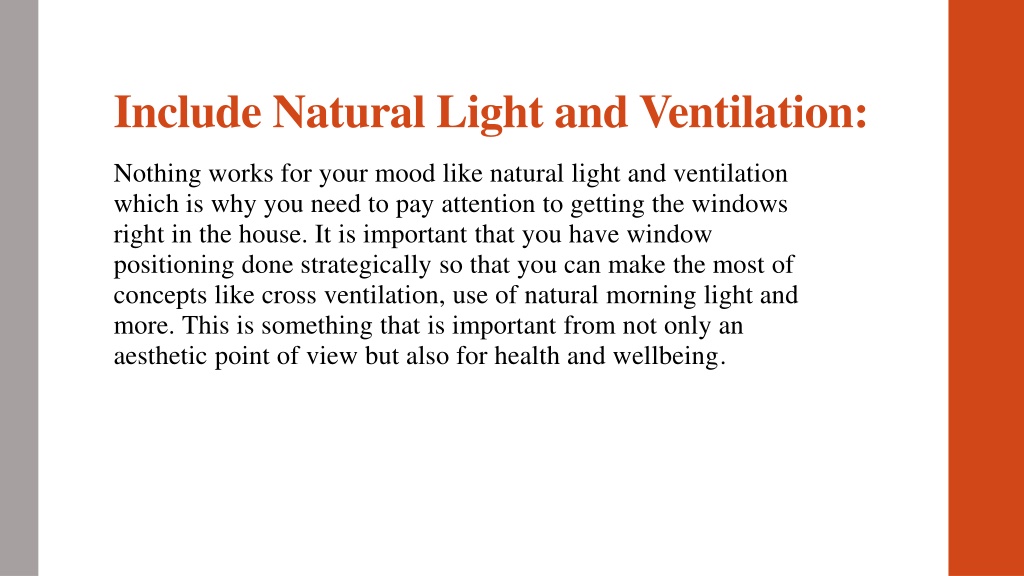 Include Natural Light and Ventilation:

Nothing works for your mood like natural light and ventilation which is why you need to pay attention to getting the windows right in the house. It is important that you have window positioning done strategically so that you can make the most of concepts like cross ventilation, use of natural morning light and more. This is something that is important from not only an aesthetic point of view but also for health and wellbeing.